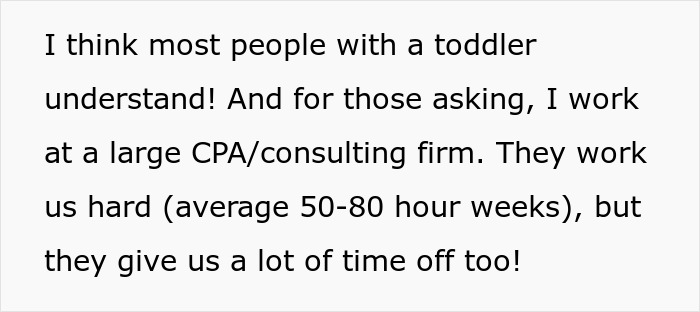 I think most people with a toddler understand! And for those asking, I work at a large CPA/consulting firm. They work us hard (average 50-80 hour weeks), but they give us a lot of time off too!